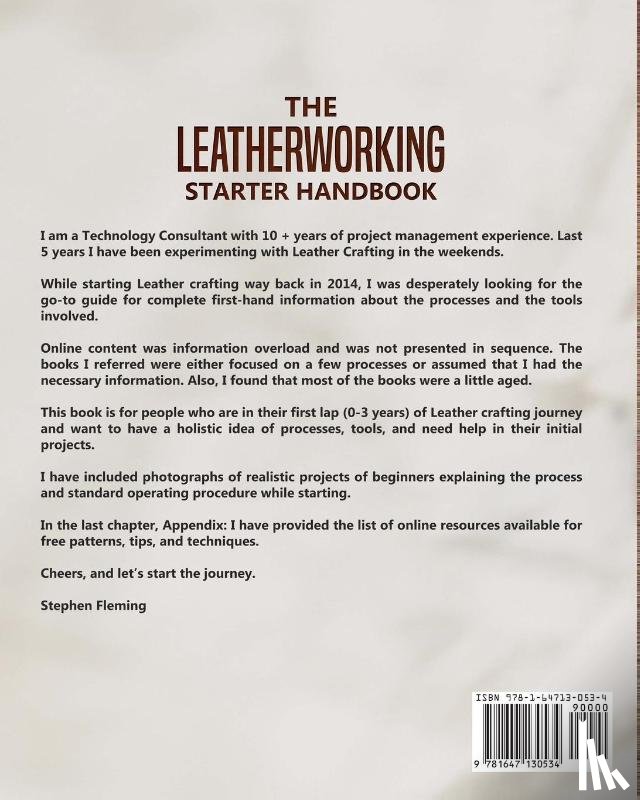 THE
LEATHERWORKING
STARTER HANDBOOK

I am a Technology Consultant with 10 + years of project management experience. Last 5 years I have been experimenting with Leather Crafting in the weekends.

While starting Leather crafting way back in 2014, I was desperately looking for the go-to guide for complete first-hand information about the processes and the tools involved.

Online content was information overload and was not presented in sequence. The books I referred were either focused on a few processes or assumed that I had the necessary information. Also, I found that most of the books were a little aged.

This book is for people who are in their first lap (0-3 years) of Leather crafting journey and want to have a holistic idea of processes, tools, and need help in their initial projects.

I have included photographs of realistic projects of beginners explaining the process and standard operating procedure while starting.

In the last chapter, Appendix: I have provided the list of online resources available for free patterns, tips, and techniques.

Cheers, and let's start the journey.

Stephen Fleming

ISBN 978-1-64713-053-4
90000
9 781647 130534